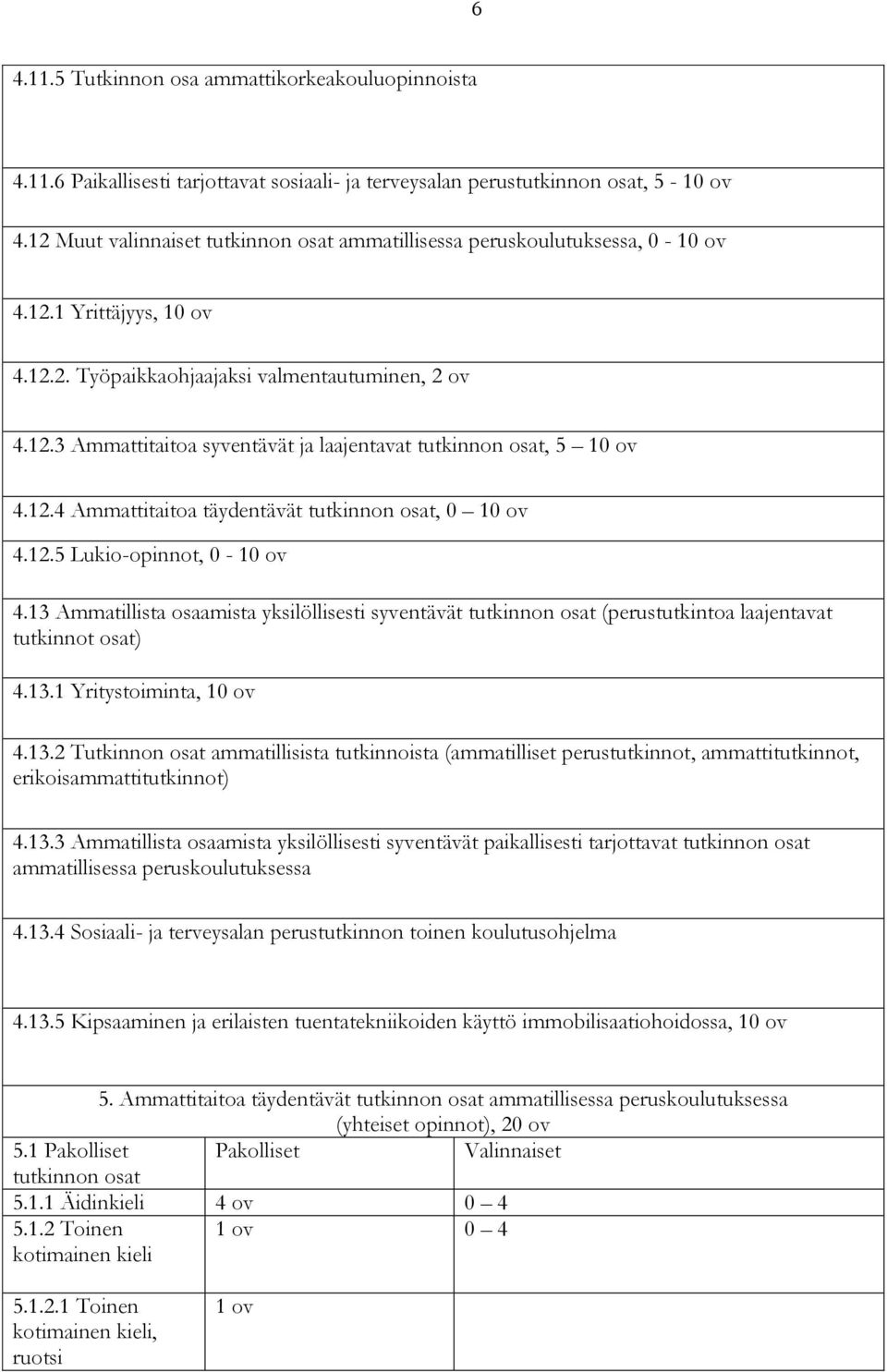 6

4.11.5 Tutkinnon osa ammattikorkeakouluopinnoista

4.11.6 Paikallisesti tarjottavat sosiaali- ja terveysalan perustutkinnon osat, 5 - 10 ov

4.12 Muut valinnaiset tutkinnon osat ammatillisessa peruskoulutuksessa, 0 - 10 ov

4.12.1 Yrittäjyys, 10 ov

4.12.2. Työpaikkaohjaajaksi valmentautuminen, 2 ov

4.12.3 Ammattitaitoa syventävät ja laajentavat tutkinnon osat, 5 – 10 ov

4.12.4 Ammattitaitoa täydentävät tutkinnon osat, 0 – 10 ov

4.12.5 Lukio-opinnot, 0 - 10 ov

4.13 Ammatillista osaamista yksilöllisesti syventävät tutkinnon osat (perustutkintoa laajentavat tutkinnot osat)

4.13.1 Yritystoiminta, 10 ov

4.13.2 Tutkinnon osat ammatillisista tutkinnoista (ammatilliset perustutkinnot, ammattitutkinnot, erikoisammattitutkinnot)

4.13.3 Ammatillista osaamista yksilöllisesti syventävät paikallisesti tarjottavat tutkinnon osat ammatillisessa peruskoulutuksessa

4.13.4 Sosiaali- ja terveysalan perustutkinnon toinen koulutusohjelma

4.13.5 Kipsaaminen ja erilaisten tuentatekniikoiden käyttö immobilisaatiohoidossa, 10 ov

5. Ammattitaitoa täydentävät tutkinnon osat ammatillisessa peruskoulutuksessa (yhteiset opinnot), 20 ov

| 5.1 Pakolliset tutkinnon osat | Pakolliset | Valinnaiset |
|---|---|---|
| 5.1.1 Äidinkieli | 4 ov | 0 – 4 |
| 5.1.2 Toinen kotimainen kieli | 1 ov | 0 – 4 |
| 5.1.2.1 Toinen kotimainen kieli, ruotsi | 1 ov | |